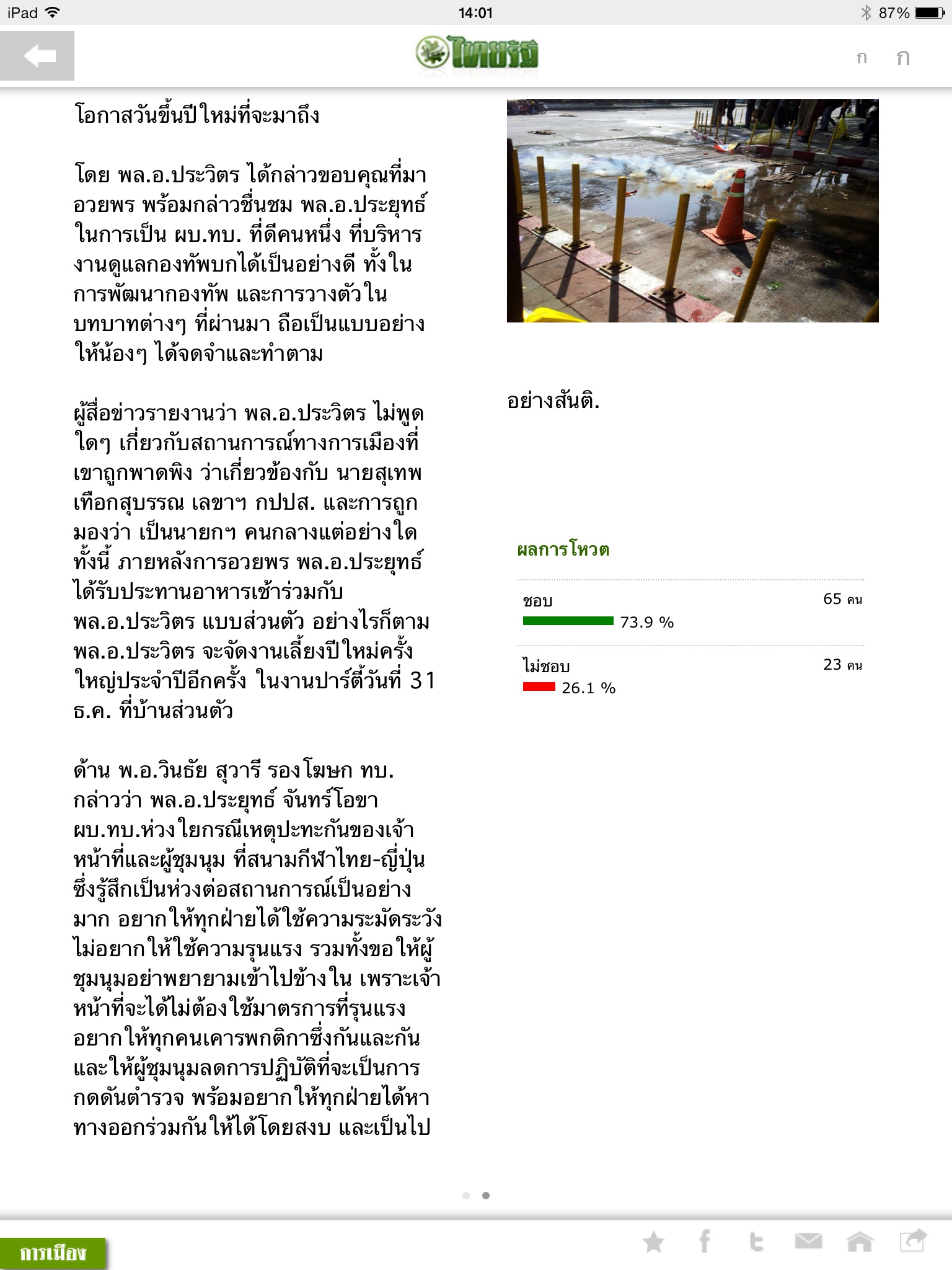 iPad 14:01 87%

ไทยรัฐ

ก ก

โอกาสวันขึ้นปีใหม่ที่จะมาถึง

โดย พล.อ.ประวิตร ได้กล่าวขอบคุณที่มาอวยพร พร้อมกล่าวชื่นชม พล.อ.ประยุทธ์ ในการเป็น ผบ.ทบ. ที่ดีคนหนึ่ง ที่บริหารงานดูแลกองทัพบกได้เป็นอย่างดี ทั้งในการพัฒนากองทัพ และการวางตัวในบทบาทต่างๆ ที่ผ่านมา ถือเป็นแบบอย่างให้น้องๆ ได้จดจำและทำตาม

ผู้สื่อข่าวรายงานว่า พล.อ.ประวิตร ไม่พูดใดๆ เกี่ยวกับสถานการณ์ทางการเมืองที่เขาถูกพาดพิง ว่าเกี่ยวข้องกับ นายสุเทพ เทือกสุบรรณ เลขาฯ กปปส. และการถูกมองว่า เป็นนายกฯ คนกลางแต่อย่างใด ทั้งนี้ ภายหลังการอวยพร พล.อ.ประยุทธ์ ได้รับประทานอาหารเช้าร่วมกับ พล.อ.ประวิตร แบบส่วนตัว อย่างไรก็ตาม พล.อ.ประวิตร จะจัดงานเลี้ยงปีใหม่ครั้งใหญ่ประจำปีอีกครั้ง ในงานปาร์ตี้วันที่ 31 ธ.ค. ที่บ้านส่วนตัว

ด้าน พ.อ.วินธัย สุวารี รองโฆษก ทบ. กล่าวว่า พล.อ.ประยุทธ์ จันทร์โอชา ผบ.ทบ.ห่วงใยกรณีเหตุปะทะกันของเจ้าหน้าที่และผู้ชุมนุม ที่สนามกีฬาไทย-ญี่ปุ่น ซึ่งรู้สึกเป็นห่วงต่อสถานการณ์เป็นอย่างมาก อยากให้ทุกฝ่ายได้ใช้ความระมัดระวัง ไม่อยากให้ใช้ความรุนแรง รวมทั้งขอให้ผู้ชุมนุมอย่าพยายามเข้าไปข้างใน เพราะเจ้าหน้าที่จะได้ไม่ต้องใช้มาตรการที่รุนแรง อยากให้ทุกคนเคารพกติกาซึ่งกันและกัน และให้ผู้ชุมนุมลดการปฏิบัติที่จะเป็นการกดดันตำรวจ พร้อมอยากให้ทุกฝ่ายได้หาทางออกร่วมกันให้ได้โดยสงบ และเป็นไป

อย่างสันติ.

ผลการโหวต

ชอบ 65 คน
73.9 %

ไม่ชอบ 23 คน
26.1 %

การเมือง